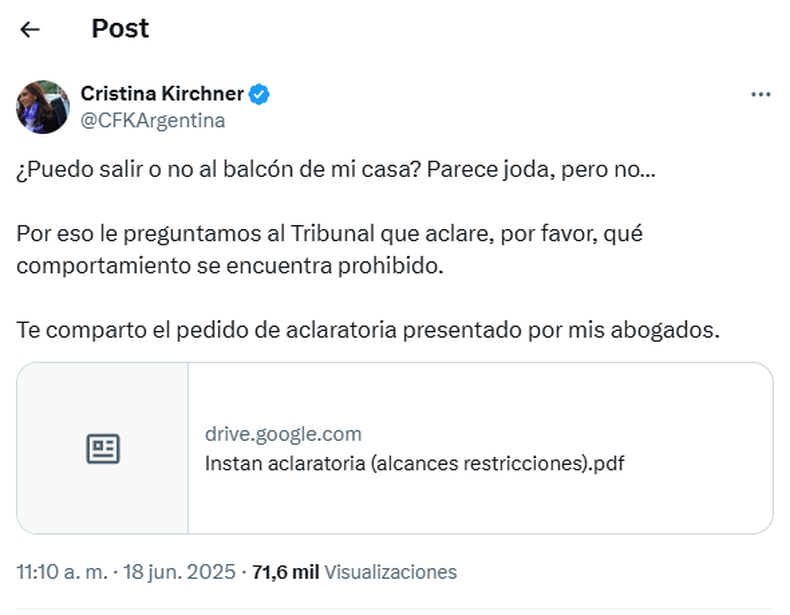 Post

Cristina Kirchner
@CFKArgentina

¿Puedo salir o no al balcón de mi casa? Parece joda, pero no...

Por eso le preguntamos al Tribunal que aclare, por favor, qué comportamiento se encuentra prohibido.

Te comparto el pedido de aclaratoria presentado por mis abogados.

drive.google.com
Instan aclaratoria (alcances restricciones).pdf

11:10 a. m. · 18 jun. 2025 · 71,6 mil Visualizaciones